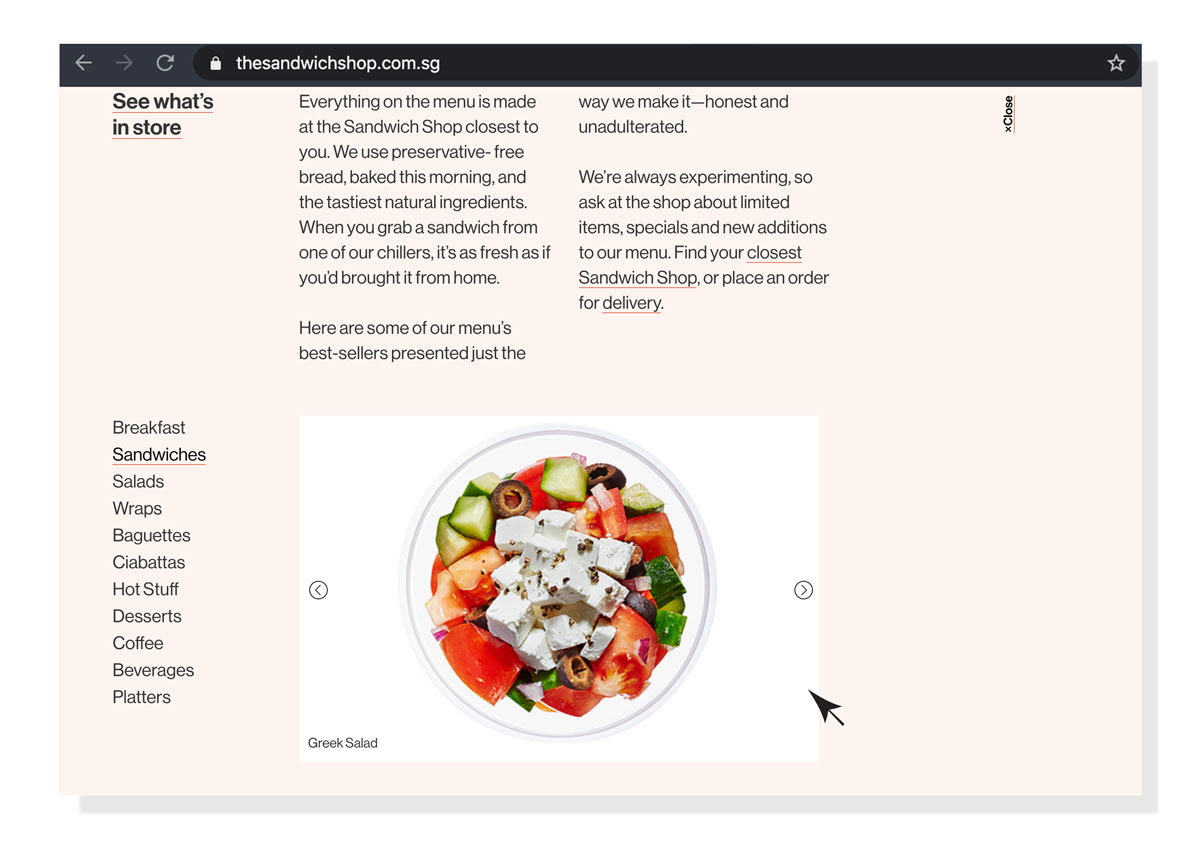 thesandwichshop.com.sg

See what's in store

Everything on the menu is made at the Sandwich Shop closest to you. We use preservative- free bread, baked this morning, and the tastiest natural ingredients. When you grab a sandwich from one of our chillers, it's as fresh as if you'd brought it from home.

Here are some of our menu's best-sellers presented just the way we make it—honest and unadulterated.

We're always experimenting, so ask at the shop about limited items, specials and new additions to our menu. Find your closest Sandwich Shop, or place an order for delivery.

×Close

Breakfast
Sandwiches
Salads
Wraps
Baguettes
Ciabattas
Hot Stuff
Desserts
Coffee
Beverages
Platters

Greek Salad